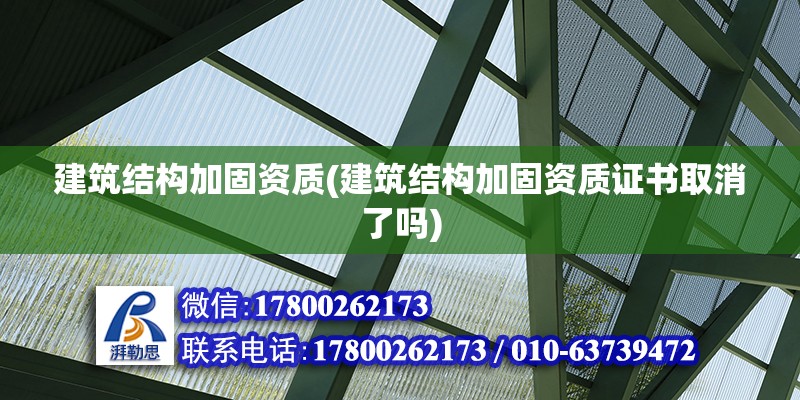 建筑结构加固资质(建筑结构加固资质证书取消了吗)

湃勒思

微信:17800262173

联系电话:17800262173 / 010-63739472